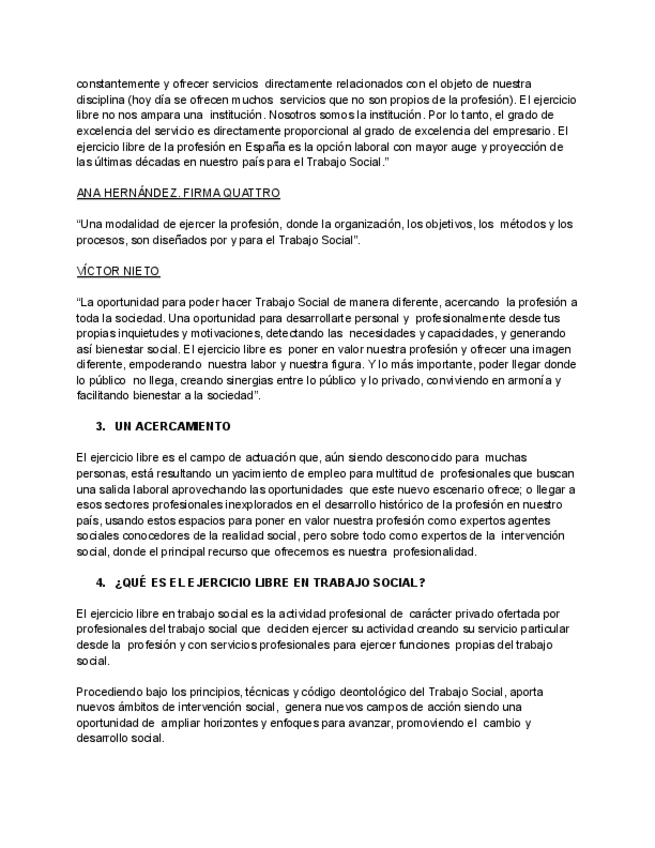 constantemente y ofrecer servicios directamente relacionados con el objeto de nuestra disciplina (hoy día se ofrecen muchos servicios que no son propios de la profesión). El ejercicio libre no nos ampara una institución. Nosotros somos la institución. Por lo tanto, el grado de excelencia del servicio es directamente proporcional al grado de excelencia del empresario. El ejercicio libre de la profesión en España es la opción laboral con mayor auge y proyección de las últimas décadas en nuestro país para el Trabajo Social."

ANA HERNÁNDEZ. FIRMA QUATTRO

"Una modalidad de ejercer la profesión, donde la organización, los objetivos, los métodos y los procesos, son diseñados por y para el Trabajo Social".

VÍCTOR NIETO

"La oportunidad para poder hacer Trabajo Social de manera diferente, acercando la profesión a toda la sociedad. Una oportunidad para desarrollarte personal y profesionalmente desde tus propias inquietudes y motivaciones, detectando las necesidades y capacidades, y generando así bienestar social. El ejercicio libre es poner en valor nuestra profesión y ofrecer una imagen diferente, empoderando nuestra labor y nuestra figura. Y lo más importante, poder llegar donde lo público no llega, creando sinergias entre lo público y lo privado, conviviendo en armonía y facilitando bienestar a la sociedad".

3. UN ACERCAMIENTO

El ejercicio libre es el campo de actuación que, aún siendo desconocido para muchas personas, está resultando un yacimiento de empleo para multitud de profesionales que buscan una salida laboral aprovechando las oportunidades que este nuevo escenario ofrece; o llegar a esos sectores profesionales inexplorados en el desarrollo histórico de la profesión en nuestro país, usando estos espacios para poner en valor nuestra profesión como expertos agentes sociales conocedores de la realidad social, pero sobre todo como expertos de la intervención social, donde el principal recurso que ofrecemos es nuestra profesionalidad.

4. ¿QUÉ ES EL EJERCICIO LIBRE EN TRABAJO SOCIAL?

El ejercicio libre en trabajo social es la actividad profesional de carácter privado ofertada por profesionales del trabajo social que deciden ejercer su actividad creando su servicio particular desde la profesión y con servicios profesionales para ejercer funciones propias del trabajo social.

Procediendo bajo los principios, técnicas y código deontológico del Trabajo Social, aporta nuevos ámbitos de intervención social, genera nuevos campos de acción siendo una oportunidad de ampliar horizontes y enfoques para avanzar, promoviendo el cambio y desarrollo social.